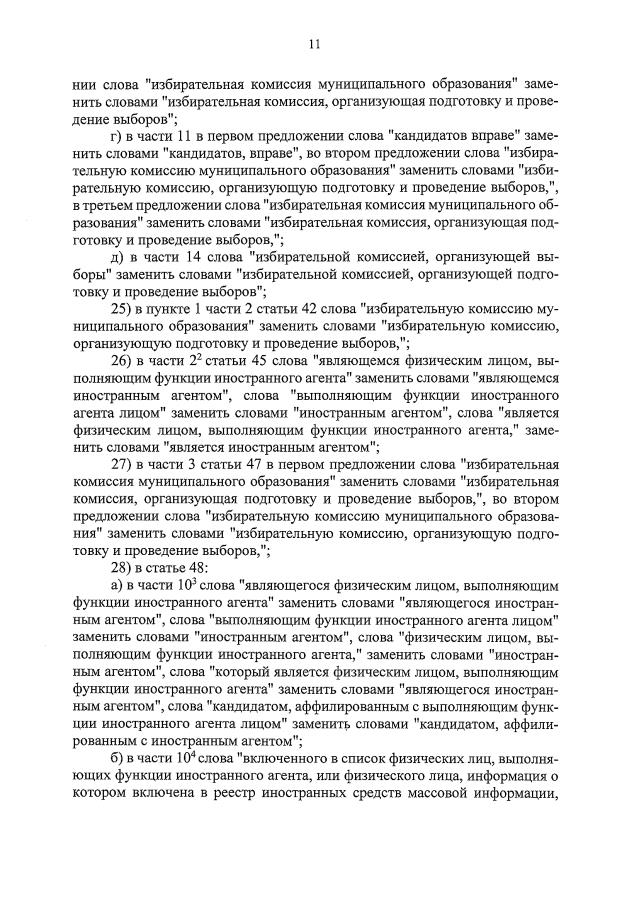 11

нии слова "избирательная комиссия муниципального образования" заменить словами "избирательная комиссия, организующая подготовку и проведение выборов";

г) в части 11 в первом предложении слова "кандидатов вправе" заменить словами "кандидатов, вправе", во втором предложении слова "избирательную комиссию муниципального образования" заменить словами "избирательную комиссию, организующую подготовку и проведение выборов,", в третьем предложении слова "избирательная комиссия муниципального образования" заменить словами "избирательная комиссия, организующая подготовку и проведение выборов,";

д) в части 14 слова "избирательной комиссией, организующей выборы" заменить словами "избирательной комиссией, организующей подготовку и проведение выборов";

25) в пункте 1 части 2 статьи 42 слова "избирательную комиссию муниципального образования" заменить словами "избирательную комиссию, организующую подготовку и проведение выборов,";

26) в части $2^2$ статьи 45 слова "являющемся физическим лицом, выполняющим функции иностранного агента" заменить словами "являющемся иностранным агентом", слова "выполняющим функции иностранного агента лицом" заменить словами "иностранным агентом", слова "является физическим лицом, выполняющим функции иностранного агента," заменить словами "является иностранным агентом";

27) в части 3 статьи 47 в первом предложении слова "избирательная комиссия муниципального образования" заменить словами "избирательная комиссия, организующая подготовку и проведение выборов,", во втором предложении слова "избирательную комиссию муниципального образования" заменить словами "избирательную комиссию, организующую подготовку и проведение выборов,";

28) в статье 48:

а) в части $10^3$ слова "являющегося физическим лицом, выполняющим функции иностранного агента" заменить словами "являющегося иностранным агентом", слова "выполняющим функции иностранного агента лицом" заменить словами "иностранным агентом", слова "физическим лицом, выполняющим функции иностранного агента," заменить словами "иностранным агентом", слова "который является физическим лицом, выполняющим функции иностранного агента" заменить словами "являющегося иностранным агентом", слова "кандидатом, аффилированным с выполняющим функции иностранного агента лицом" заменить словами "кандидатом, аффилированным с иностранным агентом";

б) в части $10^4$ слова "включенного в список физических лиц, выполняющих функции иностранного агента, или физического лица, информация о котором включена в реестр иностранных средств массовой информации,